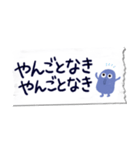 やんごとなき
やんごとなき